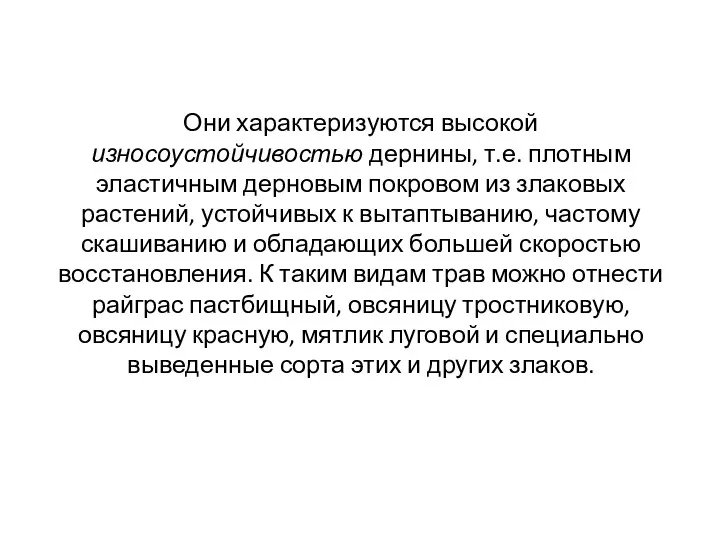 Они характеризуются высокой износоустойчивостью дернины, т.е. плотным эластичным дерновым покровом из злаковых растений, устойчивых к вытаптыванию, частому скашиванию и обладающих большей скоростью восстановления. К таким видам трав можно отнести райграс пастбищный, овсяницу тростниковую, овсяницу красную, мятлик луговой и специально выведенные сорта этих и других злаков.